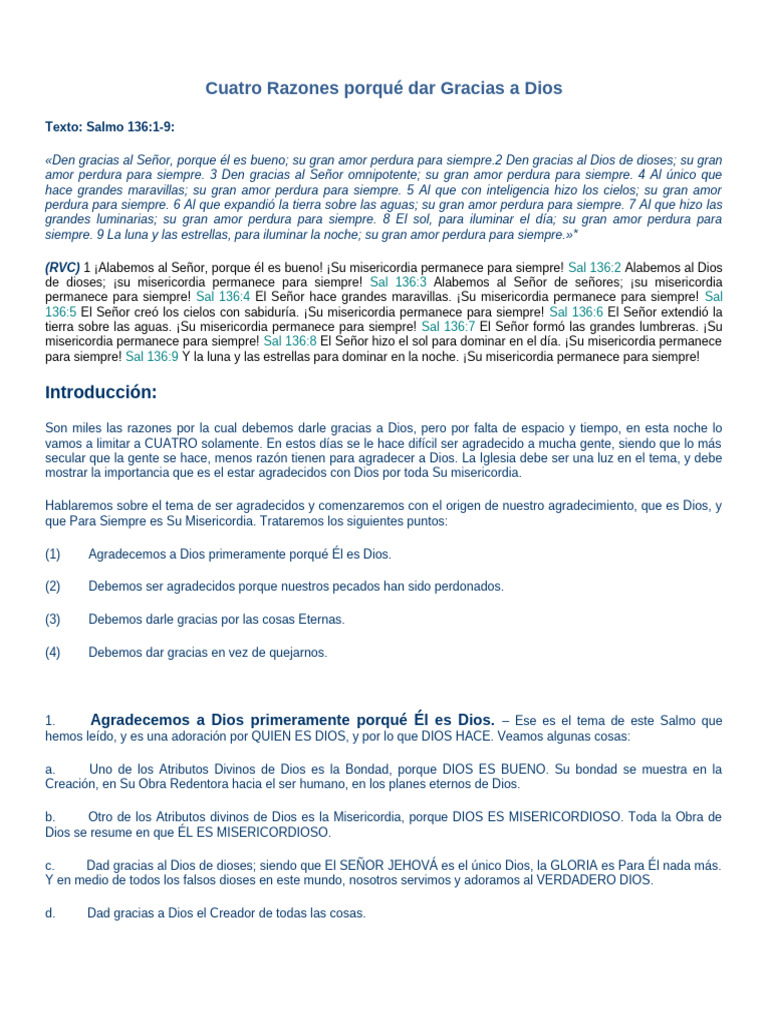 Cuatro Razones porqué dar Gracias a Dios

Texto: Salmo 136:1-9:

«Den gracias al Señor, porque él es bueno; su gran amor perdura para siempre.2 Den gracias al Dios de dioses; su gran amor perdura para siempre. 3 Den gracias al Señor omnipotente; su gran amor perdura para siempre. 4 Al único que hace grandes maravillas; su gran amor perdura para siempre. 5 Al que con inteligencia hizo los cielos; su gran amor perdura para siempre. 6 Al que expandió la tierra sobre las aguas; su gran amor perdura para siempre. 7 Al que hizo las grandes luminarias; su gran amor perdura para siempre. 8 El sol, para iluminar el día; su gran amor perdura para siempre. 9 La luna y las estrellas, para iluminar la noche; su gran amor perdura para siempre.»*

(RVC) 1 ¡Alabemos al Señor, porque él es bueno! ¡Su misericordia permanece para siempre! Sal 136:2 Alabemos al Dios de dioses; ¡su misericordia permanece para siempre! Sal 136:3 Alabemos al Señor de señores; ¡su misericordia permanece para siempre! Sal 136:4 El Señor hace grandes maravillas. ¡Su misericordia permanece para siempre! Sal 136:5 El Señor creó los cielos con sabiduría. ¡Su misericordia permanece para siempre! Sal 136:6 El Señor extendió la tierra sobre las aguas. ¡Su misericordia permanece para siempre! Sal 136:7 El Señor formó las grandes lumbreras. ¡Su misericordia permanece para siempre! Sal 136:8 El Señor hizo el sol para dominar en el día. ¡Su misericordia permanece para siempre! Sal 136:9 Y la luna y las estrellas para dominar en la noche. ¡Su misericordia permanece para siempre!

Introducción:

Son miles las razones por la cual debemos darle gracias a Dios, pero por falta de espacio y tiempo, en esta noche lo vamos a limitar a CUATRO solamente. En estos días se le hace difícil ser agradecido a mucha gente, siendo que lo más secular que la gente se hace, menos razón tienen para agradecer a Dios. La Iglesia debe ser una luz en el tema, y debe mostrar la importancia que es el estar agradecidos con Dios por toda Su misericordia.

Hablaremos sobre el tema de ser agradecidos y comenzaremos con el origen de nuestro agradecimiento, que es Dios, y que Para Siempre es Su Misericordia. Trataremos los siguientes puntos:

(1) Agradecemos a Dios primeramente porqué Él es Dios.

(2) Debemos ser agradecidos porque nuestros pecados han sido perdonados.

(3) Debemos darle gracias por las cosas Eternas.

(4) Debemos dar gracias en vez de quejarnos.

1. Agradecemos a Dios primeramente porqué Él es Dios. – Ese es el tema de este Salmo que hemos leído, y es una adoración por QUIEN ES DIOS, y por lo que DIOS HACE. Veamos algunas cosas:

a. Uno de los Atributos Divinos de Dios es la Bondad, porque DIOS ES BUENO. Su bondad se muestra en la Creación, en Su Obra Redentora hacia el ser humano, en los planes eternos de Dios.

b. Otro de los Atributos divinos de Dios es la Misericordia, porque DIOS ES MISERICORDIOSO. Toda la Obra de Dios se resume en que ÉL ES MISERICORDIOSO.

c. Dad gracias al Dios de dioses; siendo que El SEÑOR JEHOVÁ es el único Dios, la GLORIA es Para Él nada más. Y en medio de todos los falsos dioses en este mundo, nosotros servimos y adoramos al VERDADERO DIOS.

d. Dad gracias a Dios el Creador de todas las cosas.